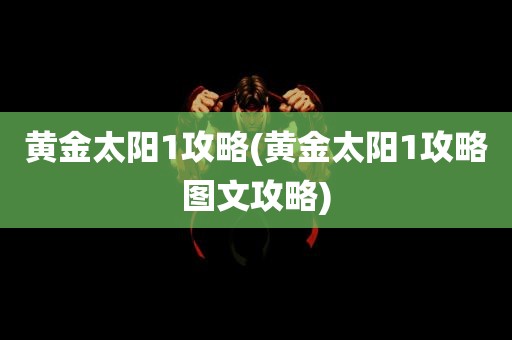 黄金太阳1攻略(黄金太阳1攻略图文攻略)